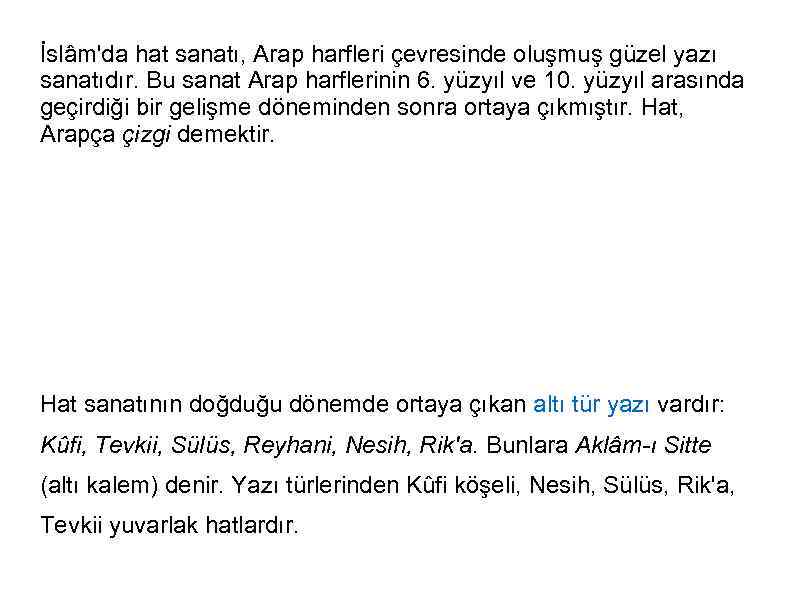 İslâm'da hat sanatı, Arap harfleri çevresinde oluşmuş güzel yazı sanatıdır. Bu sanat Arap harflerinin 6. yüzyıl ve 10. yüzyıl arasında geçirdiği bir gelişme döneminden sonra ortaya çıkmıştır. Hat, Arapça çizgi demektir.

Hat sanatının doğduğu dönemde ortaya çıkan altı tür yazı vardır: Kûfi, Tevkii, Sülüs, Reyhani, Nesih, Rik'a. Bunlara Aklâm-ı Sitte (altı kalem) denir. Yazı türlerinden Kûfi köşeli, Nesih, Sülüs, Rik'a, Tevkii yuvarlak hatlardır.